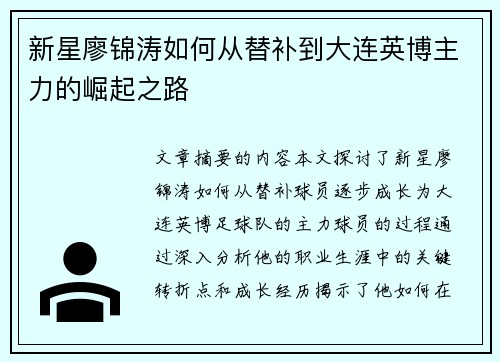 新星廖锦涛如何从替补到大连英博主力的崛起之路

文章摘要的内容本文探讨了新星廖锦涛如何从替补球员逐步成长为大连英博足球队的主力球员的过程通过深入分析他的职业生涯中的关键转折点和成长经历揭示了他如何在